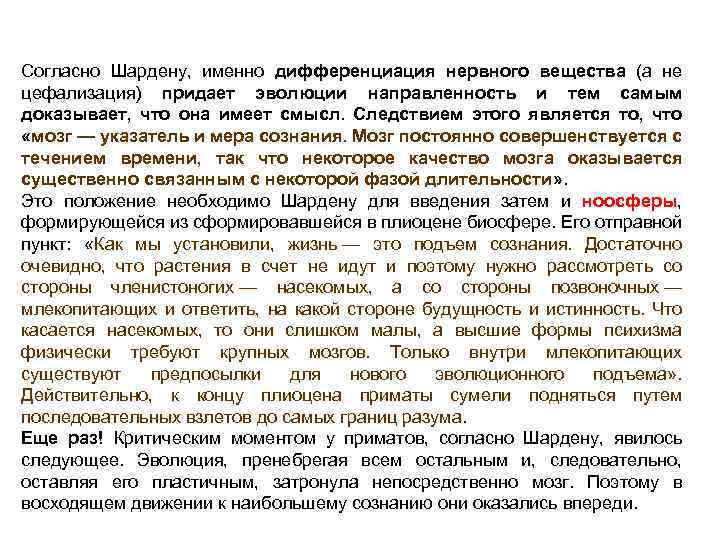 Согласно Шардену, именно дифференциация нервного вещества (а не цефализация) придает эволюции направленность и тем самым доказывает, что она имеет смысл. Следствием этого является то, что «мозг — указатель и мера сознания. Мозг постоянно совершенствуется с течением времени, так что некоторое качество мозга оказывается существенно связанным с некоторой фазой длительности».
Это положение необходимо Шардену для введения затем и ноосферы, формирующейся из сформировавшейся в плиоцене биосфере. Его отправной пункт: «Как мы установили, жизнь — это подъем сознания. Достаточно очевидно, что растения в счет не идут и поэтому нужно рассмотреть со стороны членистоногих — насекомых, а со стороны позвоночных — млекопитающих и ответить, на какой стороне будущность и истинность. Что касается насекомых, то они слишком малы, а высшие формы психизма физически требуют крупных мозгов. Только внутри млекопитающих существуют предпосылки для нового эволюционного подъема». Действительно, к концу плиоцена приматы сумели подняться путем последовательных взлетов до самых границ разума.
Еще раз! Критическим моментом у приматов, согласно Шардену, явилось следующее. Эволюция, пренебрегая всем остальным и, следовательно, оставляя его пластичным, затронула непосредственно мозг. Поэтому в восходящем движении к наибольшему сознанию они оказались впереди.